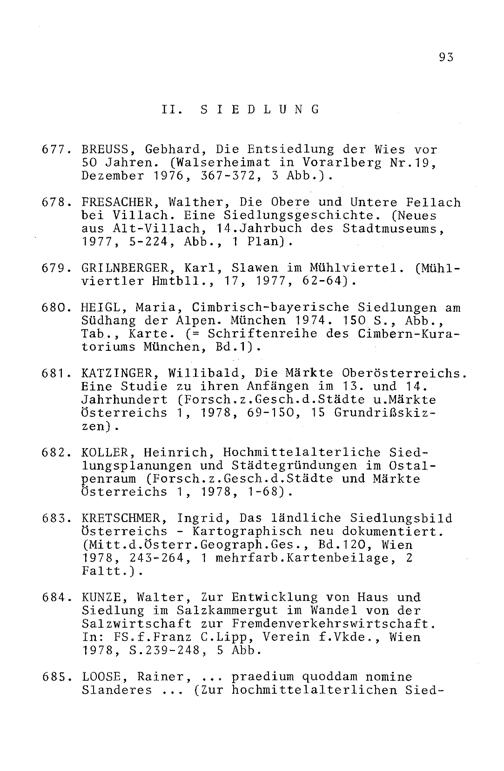 93

II. SIEDLUNG

677. BREUSS, Gebhard, Die Entsiedlung der Wies vor 50 Jahren. (Walserheimat in Vorarlberg Nr.19, Dezember 1976, 367-372, 3 Abb.).

678. FRESACHER, Walther, Die Obere und Untere Fellach bei Villach. Eine Siedlungsgeschichte. (Neues aus Alt-Villach, 14.Jahrbuch des Stadtmuseums, 1977, 5-224, Abb., 1 Plan).

679. GRILNBERGER, Karl, Slawen im Mühlviertel. (Mühlviertler Hmtbll., 17, 1977, 62-64).

680. HEIGL, Maria, Cimbrisch-bayerische Siedlungen am Südhang der Alpen. München 1974. 150 S., Abb., Tab., Karte. (= Schriftenreihe des Cimbern-Kuratoriums München, Bd.1).

681. KATZINGER, Willibald, Die Märkte Oberösterreichs. Eine Studie zu ihren Anfängen im 13. und 14. Jahrhundert (Forsch.z.Gesch.d.Städte u.Märkte Österreichs 1, 1978, 69-150, 15 Grundrißskizzen).

682. KOLLER, Heinrich, Hochmittelalterliche Siedlungsplanungen und Städtegründungen im Ostalpenraum (Forsch.z.Gesch.d.Städte und Märkte Österreichs 1, 1978, 1-68).

683. KRETSCHMER, Ingrid, Das ländliche Siedlungsbild Österreichs - Kartographisch neu dokumentiert. (Mitt.d.Österr.Geograph.Ges., Bd.120, Wien 1978, 243-264, 1 mehrfarb.Kartenbeilage, 2 Faltt.).

684. KUNZE, Walter, Zur Entwicklung von Haus und Siedlung im Salzkammergut im Wandel von der Salzwirtschaft zur Fremdenverkehrswirtschaft. In: FS.f.Franz C.Lipp, Verein f.Vkde., Wien 1978, S.239-248, 5 Abb.

685. LOOSE, Rainer, ... praedium quoddam nomine Slanderes ... (Zur hochmittelalterlichen Sied-